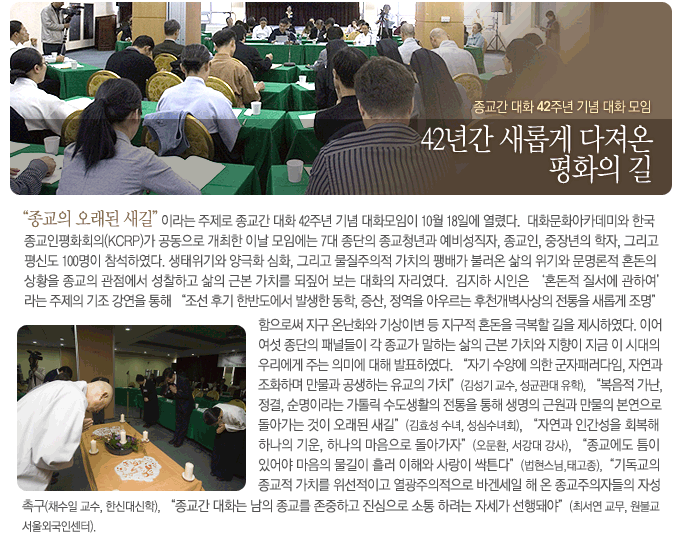 종교간 대화 42주년 기념 대화 모임

42년간 새롭게 다져온 평화의 길

"종교의 오래된 새길" 이라는 주제로 종교간 대화 42주년 기념 대화모임이 10월 18일에 열렸다. 대화문화아카데미와 한국종교인평화회의(KCRP)가 공동으로 개최한 이날 모임에는 7대 종단의 종교청년과 예비성직자, 종교인, 중장년의 학자, 그리고 평신도 100명이 참석하였다. 생태위기와 양극화 심화, 그리고 물질주의적 가치의 팽배가 불러온 삶의 위기와 문명론적 혼돈의 상황을 종교의 관점에서 성찰하고 삶의 근본 가치를 되짚어 보는 대화의 자리였다. 김지하 시인은 '혼돈적 질서에 관하여' 라는 주제의 기조 강연을 통해 "조선 후기 한반도에서 발생한 동학, 증산, 정역을 아우르는 후천개벽사상의 전통을 새롭게 조명" 함으로써 지구 온난화와 기상이변 등 지구적 혼돈을 극복할 길을 제시하였다. 이어 여섯 종단의 패널들이 각 종교가 말하는 삶의 근본 가치와 지향이 지금 이 시대의 우리에게 주는 의미에 대해 발표하였다. "자기 수양에 의한 군자패러다임, 자연과 조화하며 만물과 공생하는 유교의 가치" (김성기 교수, 성균관대 유학), "복음적 가난, 정결, 순명이라는 가톨릭 수도생활의 전통을 통해 생명의 근원과 만물의 본연으로 돌아가는 것이 오래된 새길" (김효성 수녀, 성심수녀회), "자연과 인간성을 회복해 하나의 기운, 하나의 마음으로 돌아가자" (오문환, 서강대 강사), "종교에도 틈이 있어야 마음의 물길이 흘러 이해와 사랑이 싹튼다" (법현스님,태고종), "기독교의 종교적 가치를 위선적이고 열광주의적으로 바겐세일 해 온 종교주의자들의 자성 촉구(채수일 교수, 한신대신학), "종교간 대화는 남의 종교를 존중하고 진심으로 소통 하려는 자세가 선행돼야" (최서연 교무, 원불교 서울외국인센터).